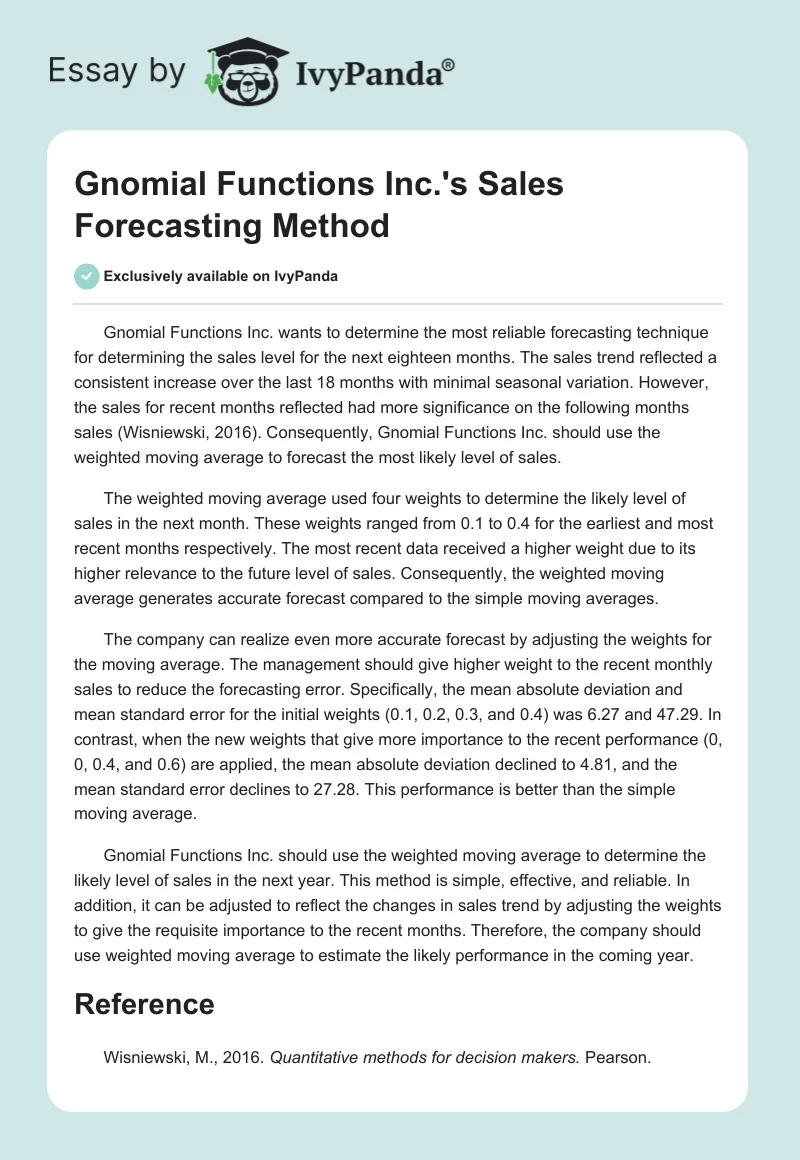 Essay by IvyPanda®

Gnomial Functions Inc.'s Sales Forecasting Method

Exclusively available on IvyPanda

Gnomial Functions Inc. wants to determine the most reliable forecasting technique for determining the sales level for the next eighteen months. The sales trend reflected a consistent increase over the last 18 months with minimal seasonal variation. However, the sales for recent months reflected had more significance on the following months sales (Wisniewski, 2016). Consequently, Gnomial Functions Inc. should use the weighted moving average to forecast the most likely level of sales.

The weighted moving average used four weights to determine the likely level of sales in the next month. These weights ranged from 0.1 to 0.4 for the earliest and most recent months respectively. The most recent data received a higher weight due to its higher relevance to the future level of sales. Consequently, the weighted moving average generates accurate forecast compared to the simple moving averages.

The company can realize even more accurate forecast by adjusting the weights for the moving average. The management should give higher weight to the recent monthly sales to reduce the forecasting error. Specifically, the mean absolute deviation and mean standard error for the initial weights (0.1, 0.2, 0.3, and 0.4) was 6.27 and 47.29. In contrast, when the new weights that give more importance to the recent performance (0, 0, 0.4, and 0.6) are applied, the mean absolute deviation declined to 4.81, and the mean standard error declines to 27.28. This performance is better than the simple moving average.

Gnomial Functions Inc. should use the weighted moving average to determine the likely level of sales in the next year. This method is simple, effective, and reliable. In addition, it can be adjusted to reflect the changes in sales trend by adjusting the weights to give the requisite importance to the recent months. Therefore, the company should use weighted moving average to estimate the likely performance in the coming year.

Reference

Wisniewski, M., 2016. Quantitative methods for decision makers. Pearson.